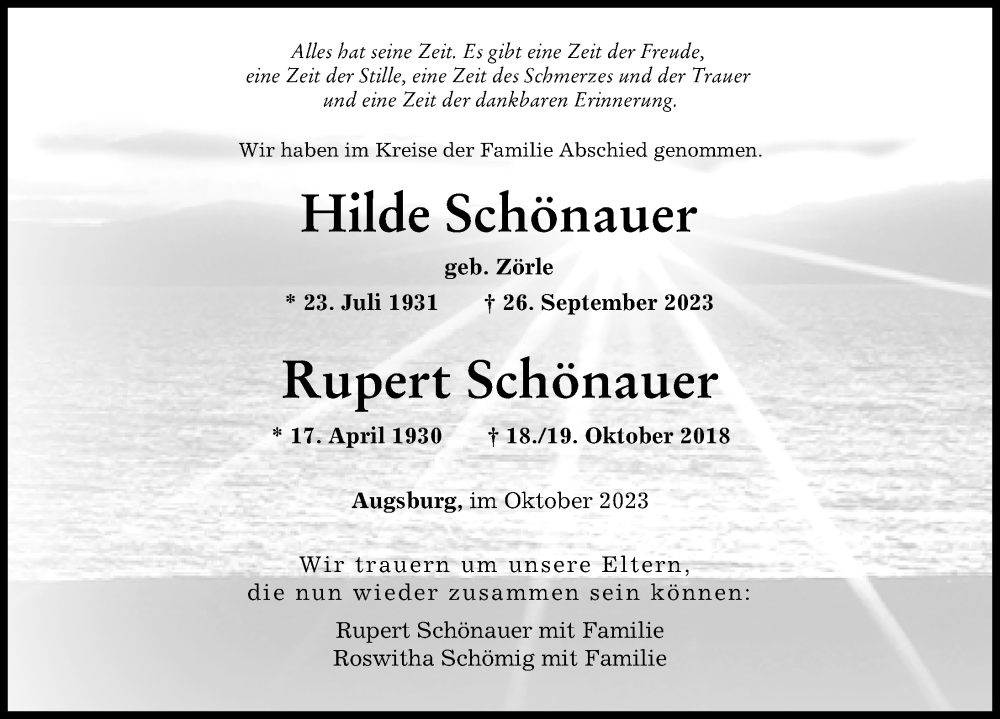 Alles hat seine Zeit. Es gibt eine Zeit der Freude, eine Zeit der Stille, eine Zeit des Schmerzes und der Trauer und eine Zeit der dankbaren Erinnerung.

Wir haben im Kreise der Familie Abschied genommen.

Hilde Schönauer

geb. Zörle

* 23. Juli 1931 † 26. September 2023

Rupert Schönauer

* 17. April 1930 † 18./19. Oktober 2018

Augsburg, im Oktober 2023

Wir trauern um unsere Eltern, die nun wieder zusammen sein können:

Rupert Schönauer mit Familie
Roswitha Schömig mit Familie